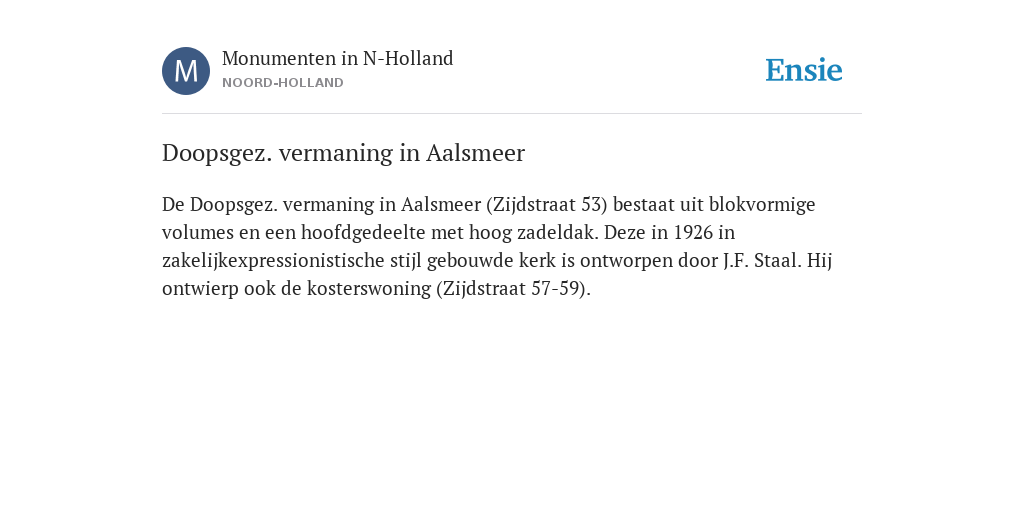 M

Monumenten in N-Holland
NOORD-HOLLAND

Ensie

Doopsgez. vermaning in Aalsmeer

De Doopsgez. vermaning in Aalsmeer (Zijdstraat 53) bestaat uit blokvormige volumes en een hoofdgedeelte met hoog zadeldak. Deze in 1926 in zakelijkexpressionistische stijl gebouwde kerk is ontworpen door J.F. Staal. Hij ontwierp ook de kosterswoning (Zijdstraat 57-59).